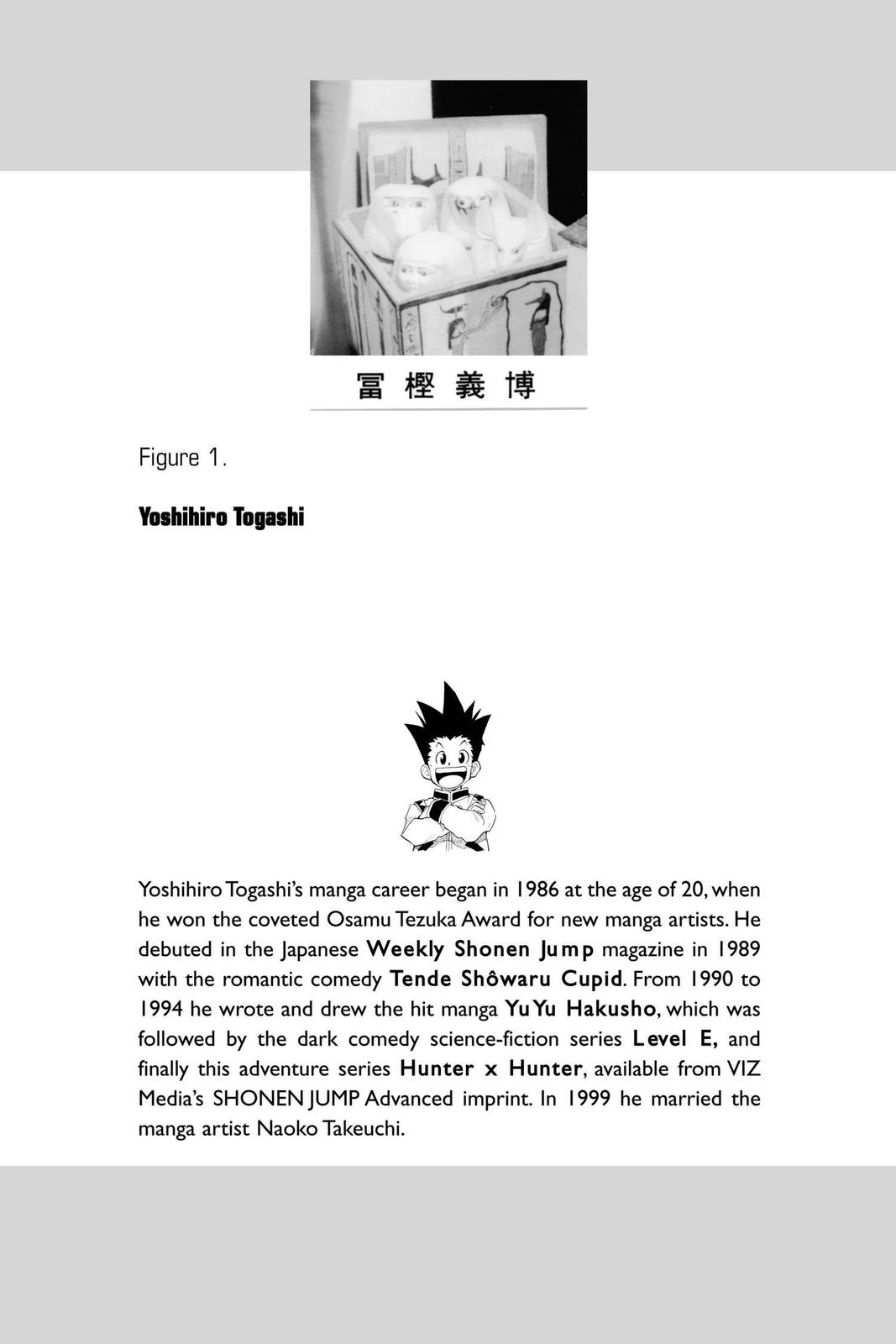 冨樫義博

Figure 1.

Yoshihiro Togashi

Yoshihiro Togashi's manga career began in 1986 at the age of 20, when he won the coveted Osamu Tezuka Award for new manga artists. He debuted in the Japanese Weekly Shonen Jump magazine in 1989 with the romantic comedy Tende Shôwaru Cupid. From 1990 to 1994 he wrote and drew the hit manga YuYu Hakusho, which was followed by the dark comedy science-fiction series Level E, and finally this adventure series Hunter x Hunter, available from VIZ Media's SHONEN JUMP Advanced imprint. In 1999 he married the manga artist Naoko Takeuchi.